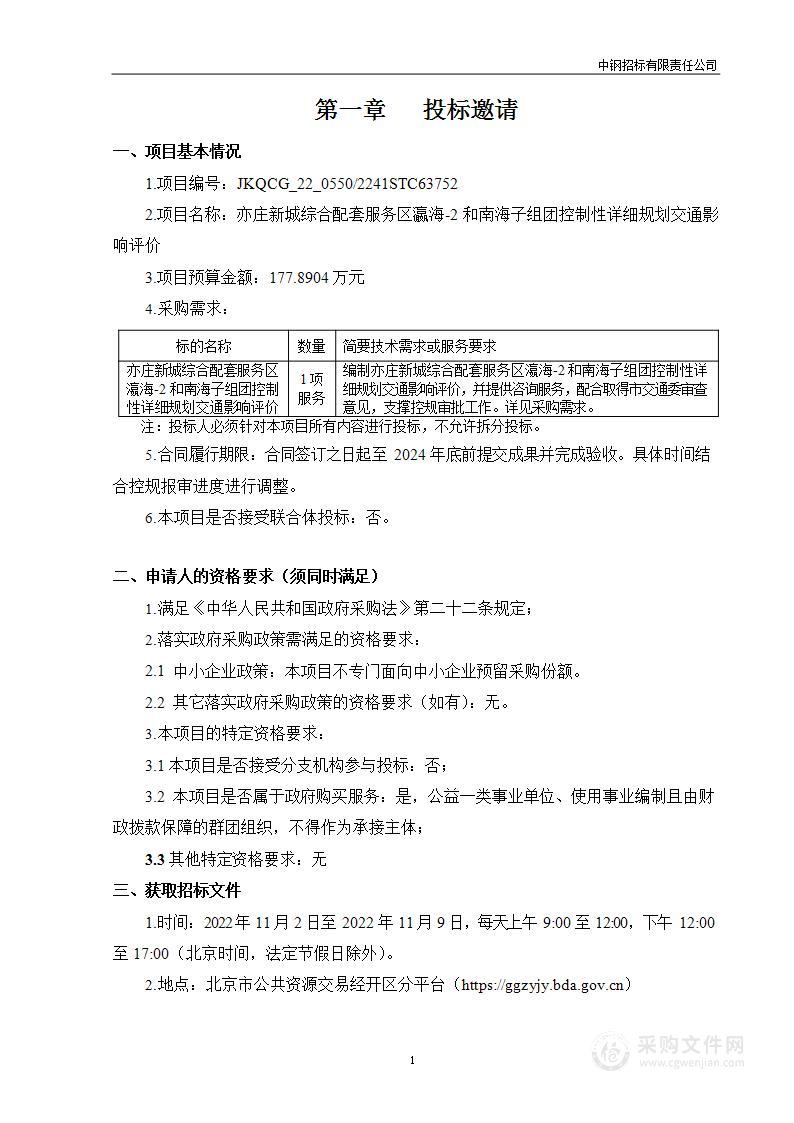 中钢招标有限责任公司

第一章　投标邀请

一、项目基本情况

1.项目编号：JKQCG_22_0550/2241STC63752

2.项目名称：亦庄新城综合配套服务区瀛海-2 和南海子组团控制性详细规划交通影响评价

3.项目预算金额：177.8904 万元

4.采购需求：

| 标的名称 | 数量 | 简要技术需求或服务要求 |
|---|---|---|
| 亦庄新城综合配套服务区瀛海-2 和南海子组团控制性详细规划交通影响评价 | 1 项服务 | 编制亦庄新城综合配套服务区瀛海-2 和南海子组团控制性详细规划交通影响评价，并提供咨询服务，配合取得市交通委审查意见，支撑控规审批工作。详见采购需求。 |

注：投标人必须针对本项目所有内容进行投标，不允许拆分投标。

5.合同履行期限：合同签订之日起至 2024 年底前提交成果并完成验收。具体时间结合控规报审进度进行调整。

6.本项目是否接受联合体投标：否。

二、申请人的资格要求（须同时满足）

1.满足《中华人民共和国政府采购法》第二十二条规定；

2.落实政府采购政策需满足的资格要求：

2.1 中小企业政策：本项目不专门面向中小企业预留采购份额。

2.2 其它落实政府采购政策的资格要求（如有）：无。

3.本项目的特定资格要求：

3.1 本项目是否接受分支机构参与投标：否；

3.2 本项目是否属于政府购买服务：是，公益一类事业单位、使用事业编制且由财政拨款保障的群团组织，不得作为承接主体；

3.3 其他特定资格要求：无

三、获取招标文件

1.时间：2022 年 11 月 2 日至 2022 年 11 月 9 日，每天上午 9:00 至 12:00，下午 12:00 至 17:00（北京时间，法定节假日除外）。

2.地点：北京市公共资源交易经开区分平台（https://ggzyjy.bda.gov.cn）

1

采购文件网
www.cgwenjian.com